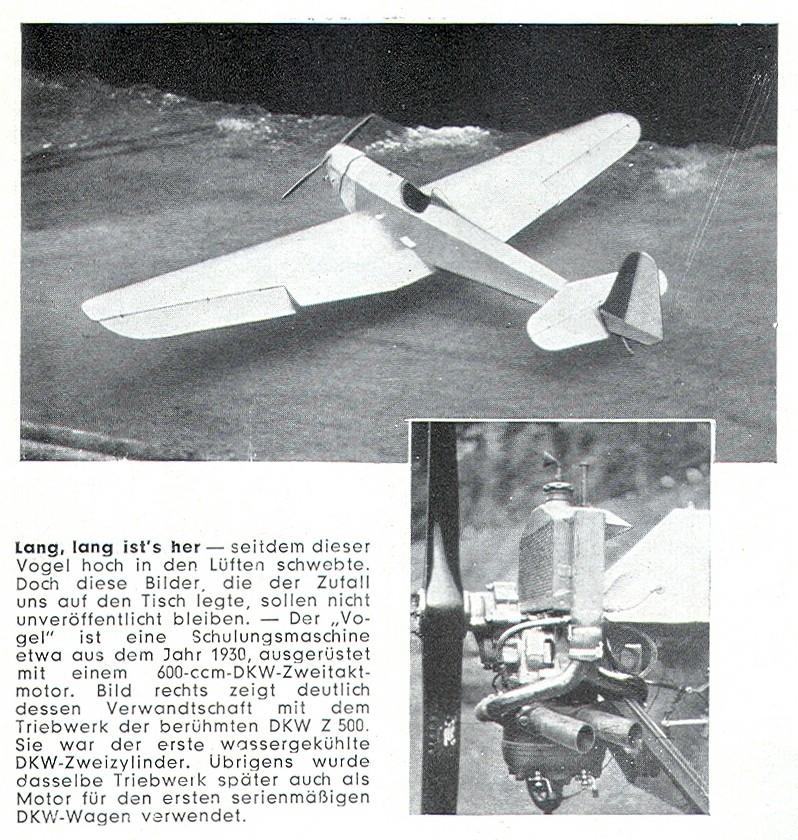 Lang, lang ist's her — seitdem dieser Vogel hoch in den Lüften schwebte. Doch diese Bilder, die der Zufall uns auf den Tisch legte, sollen nicht unveröffentlicht bleiben. — Der „Vogel" ist eine Schulungsmaschine etwa aus dem Jahr 1930, ausgerüstet mit einem 600-ccm-DKW-Zweitaktmotor. Bild rechts zeigt deutlich dessen Verwandtschaft mit dem Triebwerk der berühmten DKW Z 500. Sie war der erste wassergekühlte DKW-Zweizylinder. Übrigens wurde dasselbe Triebwerk später auch als Motor für den ersten serienmäßigen DKW-Wagen verwendet.